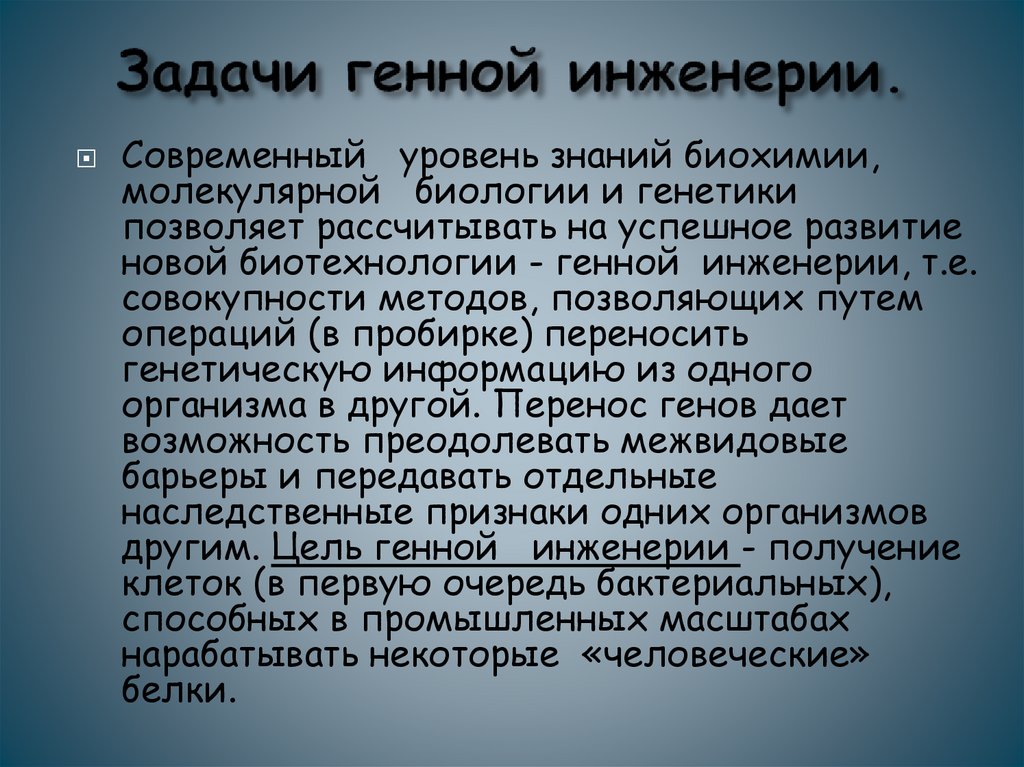 Задачи генной инженерии.

Современный уровень знаний биохимии, молекулярной биологии и генетики позволяет рассчитывать на успешное развитие новой биотехнологии - генной инженерии, т.е. совокупности методов, позволяющих путем операций (в пробирке) переносить генетическую информацию из одного организма в другой. Перенос генов дает возможность преодолевать межвидовые барьеры и передавать отдельные наследственные признаки одних организмов другим. Цель генной инженерии - получение клеток (в первую очередь бактериальных), способных в промышленных масштабах нарабатывать некоторые «человеческие» белки.